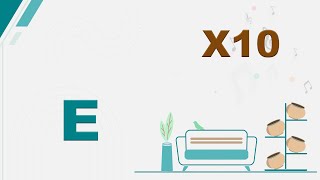 X10

E